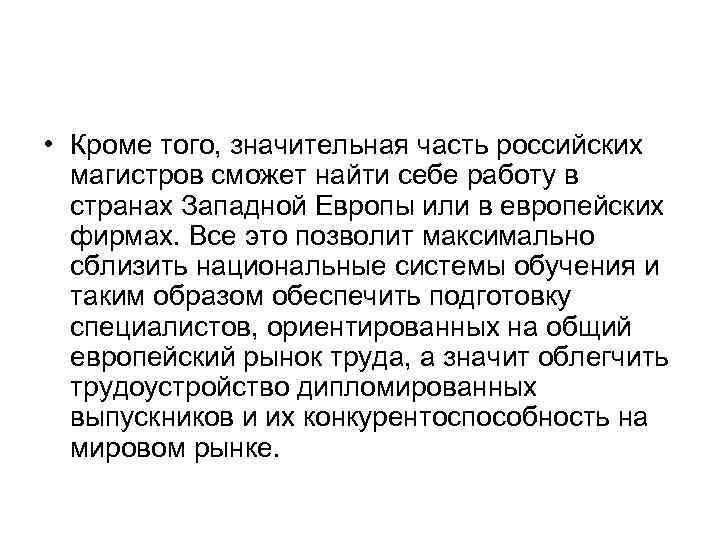 • Кроме того, значительная часть российских магистров сможет найти себе работу в странах Западной Европы или в европейских фирмах. Все это позволит максимально сблизить национальные системы обучения и таким образом обеспечить подготовку специалистов, ориентированных на общий европейский рынок труда, а значит облегчить трудоустройство дипломированных выпускников и их конкурентоспособность на мировом рынке.